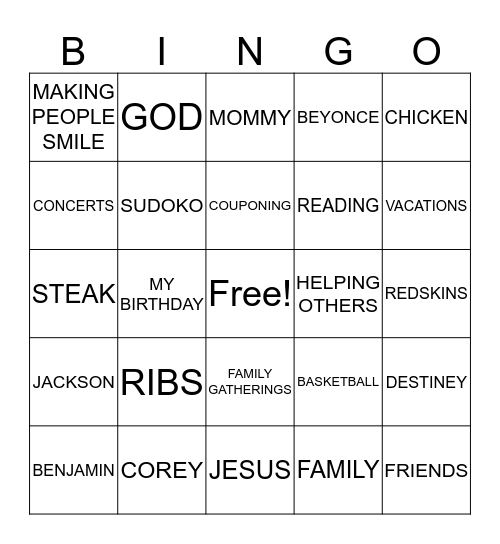 | B | I | N | G | O |
|---|---|---|---|---|
| MAKING PEOPLE SMILE | GOD | MOMMY | BEYONCE | CHICKEN |
| CONCERTS | SUDOKO | COUPONING | READING | VACATIONS |
| STEAK | MY BIRTHDAY | Free! | HELPING OTHERS | REDSKINS |
| JACKSON | RIBS | FAMILY GATHERINGS | BASKETBALL | DESTINEY |
| BENJAMIN | COREY | JESUS | FAMILY | FRIENDS |